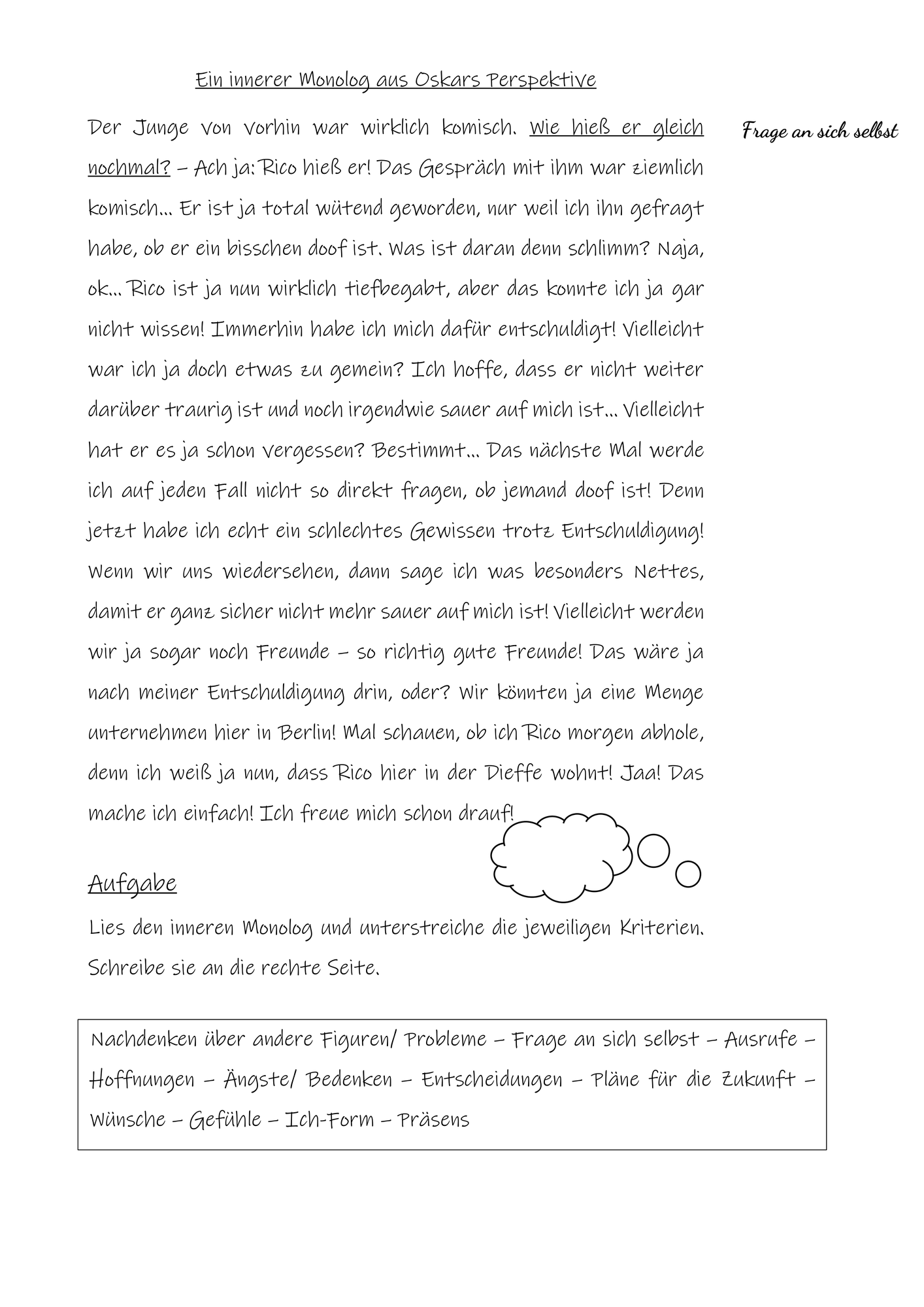 Ein innerer Monolog aus Oskars Perspektive

Der Junge von vorhin war wirklich komisch. Wie hieß er gleich nochmal? – Ach ja: Rico hieß er! Das Gespräch mit ihm war ziemlich komisch... Er ist ja total wütend geworden, nur weil ich ihn gefragt habe, ob er ein bisschen doof ist. Was ist daran denn schlimm? Naja, ok... Rico ist ja nun wirklich tiefbegabt, aber das konnte ich ja gar nicht wissen! Immerhin habe ich mich dafür entschuldigt! Vielleicht war ich ja doch etwas zu gemein? Ich hoffe, dass er nicht weiter darüber traurig ist und noch irgendwie sauer auf mich ist... Vielleicht hat er es ja schon vergessen? Bestimmt... Das nächste Mal werde ich auf jeden Fall nicht so direkt fragen, ob jemand doof ist! Denn jetzt habe ich echt ein schlechtes Gewissen trotz Entschuldigung! Wenn wir uns wiedersehen, dann sage ich was besonders Nettes, damit er ganz sicher nicht mehr sauer auf mich ist! Vielleicht werden wir ja sogar noch Freunde – so richtig gute Freunde! Das wäre ja nach meiner Entschuldigung drin, oder? Wir könnten ja eine Menge unternehmen hier in Berlin! Mal schauen, ob ich Rico morgen abhole, denn ich weiß ja nun, dass Rico hier in der Dieffe wohnt! Jaa! Das mache ich einfach! Ich freue mich schon drauf!

Frage an sich selbst

Aufgabe

Lies den inneren Monolog und unterstreiche die jeweiligen Kriterien. Schreibe sie an die rechte Seite.

Nachdenken über andere Figuren/ Probleme – Frage an sich selbst – Ausrufe – Hoffnungen – Ängste/ Bedenken – Entscheidungen – Pläne für die Zukunft – Wünsche – Gefühle – Ich-Form – Präsens